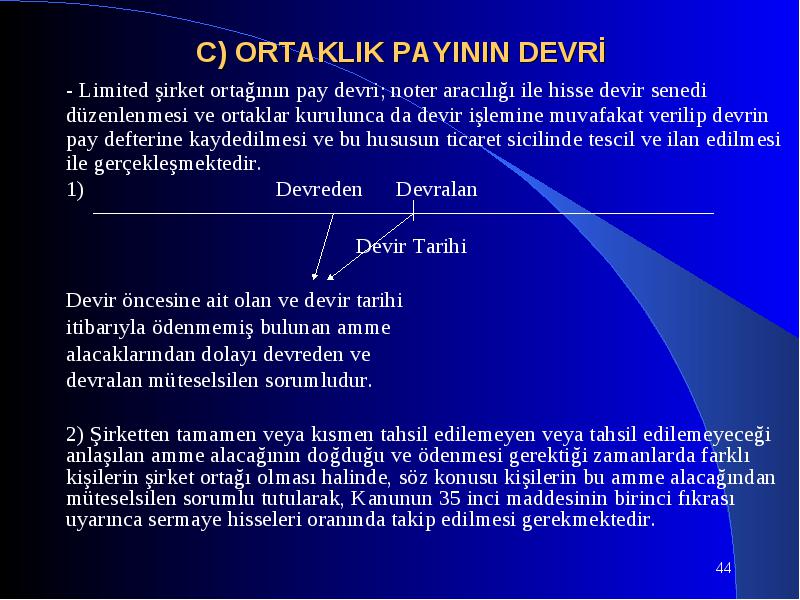 C) ORTAKLIK PAYININ DEVRİ

- Limited şirket ortağının pay devri; noter aracılığı ile hisse devir senedi düzenlenmesi ve ortaklar kurulunca da devir işlemine muvafakat verilip devrin pay defterine kaydedilmesi ve bu hususun ticaret sicilinde tescil ve ilan edilmesi ile gerçekleşmektedir.

1) Devreden Devralan

Devir Tarihi

Devir öncesine ait olan ve devir tarihi itibarıyla ödenmemiş bulunan amme alacaklarından dolayı devreden ve devralan müteselsilen sorumludur.

2) Şirketten tamamen veya kısmen tahsil edilemeyen veya tahsil edilemeyeceği anlaşılan amme alacağının doğduğu ve ödenmesi gerektiği zamanlarda farklı kişilerin şirket ortağı olması halinde, söz konusu kişilerin bu amme alacağından müteselsilen sorumlu tutularak, Kanunun 35 inci maddesinin birinci fıkrası uyarınca sermaye hisseleri oranında takip edilmesi gerekmektedir.

44